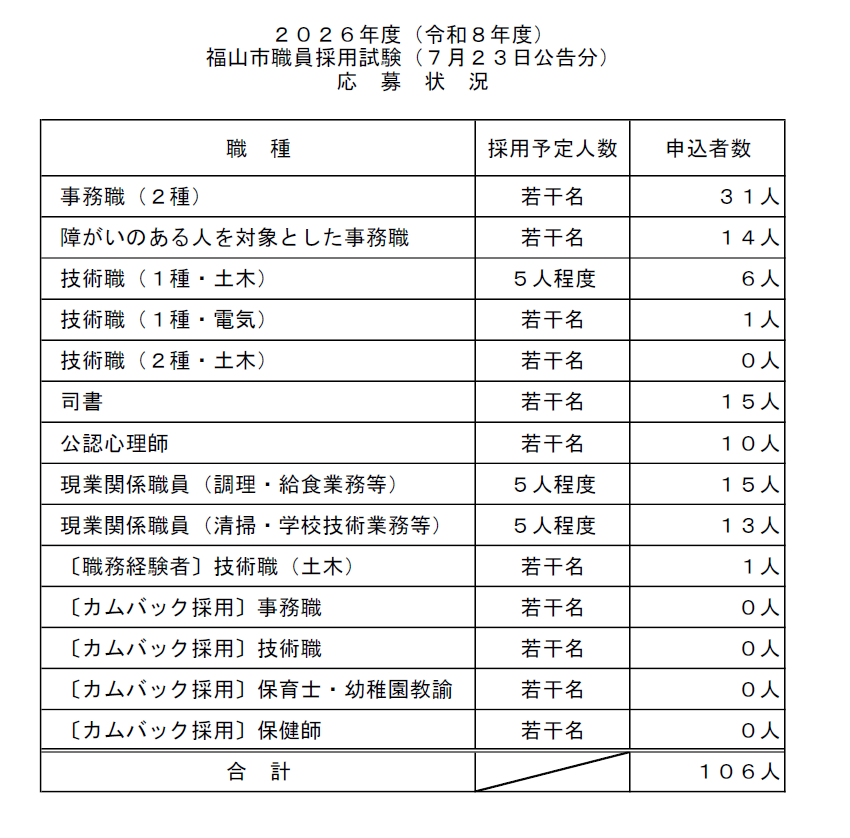 ２０２６年度（令和８年度）
福山市職員採用試験（７月２３日公告分）
応　募　状　況

| 職　種 | 採用予定人数 | 申込者数 |
|---|---|---|
| 事務職（２種） | 若干名 | ３１人 |
| 障がいのある人を対象とした事務職 | 若干名 | １４人 |
| 技術職（１種・土木） | ５人程度 | ６人 |
| 技術職（１種・電気） | 若干名 | １人 |
| 技術職（２種・土木） | 若干名 | ０人 |
| 司書 | 若干名 | １５人 |
| 公認心理師 | 若干名 | １０人 |
| 現業関係職員（調理・給食業務等） | ５人程度 | １５人 |
| 現業関係職員（清掃・学校技術業務等） | ５人程度 | １３人 |
| 〔職務経験者〕技術職（土木） | 若干名 | １人 |
| 〔カムバック採用〕事務職 | 若干名 | ０人 |
| 〔カムバック採用〕技術職 | 若干名 | ０人 |
| 〔カムバック採用〕保育士・幼稚園教諭 | 若干名 | ０人 |
| 〔カムバック採用〕保健師 | 若干名 | ０人 |
| 合　計 | | １０６人 |